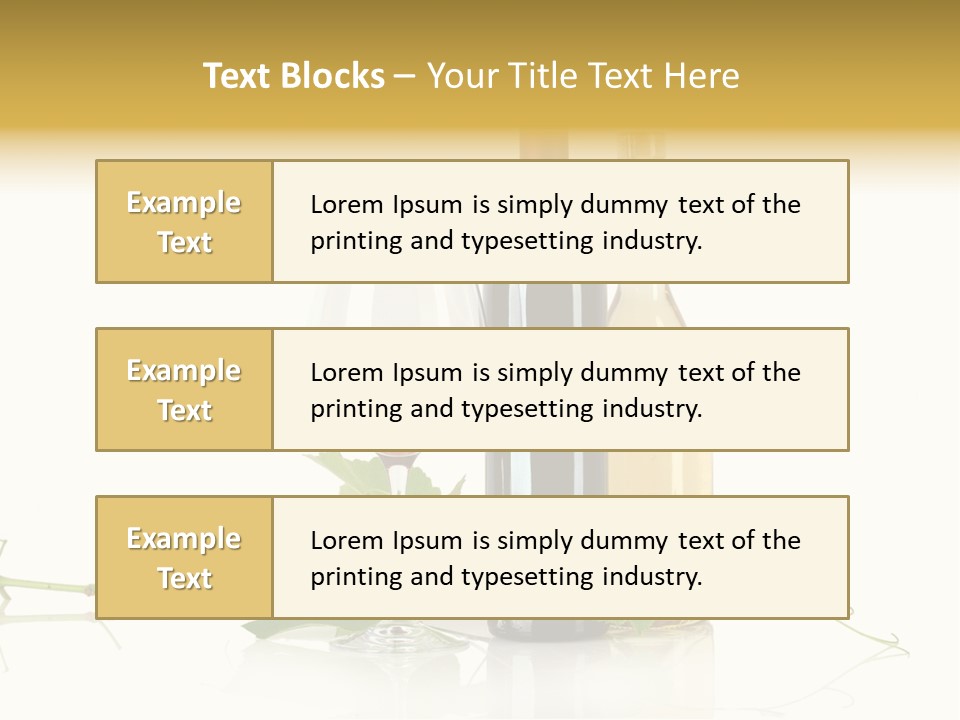 Text Blocks – Your Title Text Here

Example Text

Lorem Ipsum is simply dummy text of the printing and typesetting industry.

Example Text

Lorem Ipsum is simply dummy text of the printing and typesetting industry.

Example Text

Lorem Ipsum is simply dummy text of the printing and typesetting industry.